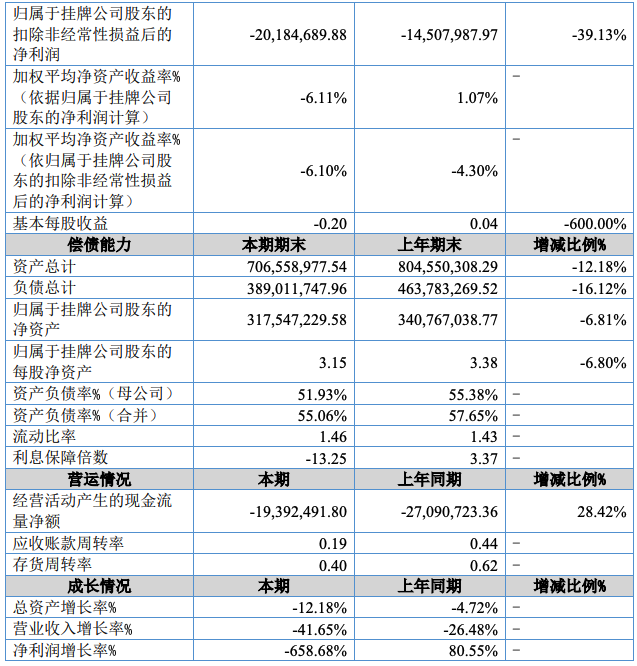 | 归属于挂牌公司股东的扣除非经常性损益后的净利润 | -20,184,689.88 | -14,507,987.97 | -39.13% |
|---|---|---|---|
| 加权平均净资产收益率%（依据归属于挂牌公司股东的净利润计算） | -6.11% | 1.07% | - |
| 加权平均净资产收益率%（依归属于挂牌公司股东的扣除非经常性损益后的净利润计算） | -6.10% | -4.30% | - |
| 基本每股收益 | -0.20 | 0.04 | -600.00% |
| 偿债能力 | 本期期末 | 上年期末 | 增减比例% |
| 资产总计 | 706,558,977.54 | 804,550,308.29 | -12.18% |
| 负债总计 | 389,011,747.96 | 463,783,269.52 | -16.12% |
| 归属于挂牌公司股东的净资产 | 317,547,229.58 | 340,767,038.77 | -6.81% |
| 归属于挂牌公司股东的每股净资产 | 3.15 | 3.38 | -6.80% |
| 资产负债率%（母公司） | 51.93% | 55.38% | - |
| 资产负债率%（合并） | 55.06% | 57.65% | - |
| 流动比率 | 1.46 | 1.43 | - |
| 利息保障倍数 | -13.25 | 3.37 | - |
| 营运情况 | 本期 | 上年同期 | 增减比例% |
| 经营活动产生的现金流量净额 | -19,392,491.80 | -27,090,723.36 | 28.42% |
| 应收账款周转率 | 0.19 | 0.44 | - |
| 存货周转率 | 0.40 | 0.62 | - |
| 成长情况 | 本期 | 上年同期 | 增减比例% |
| 总资产增长率% | -12.18% | -4.72% | - |
| 营业收入增长率% | -41.65% | -26.48% | - |
| 净利润增长率% | -658.68% | 80.55% | - |